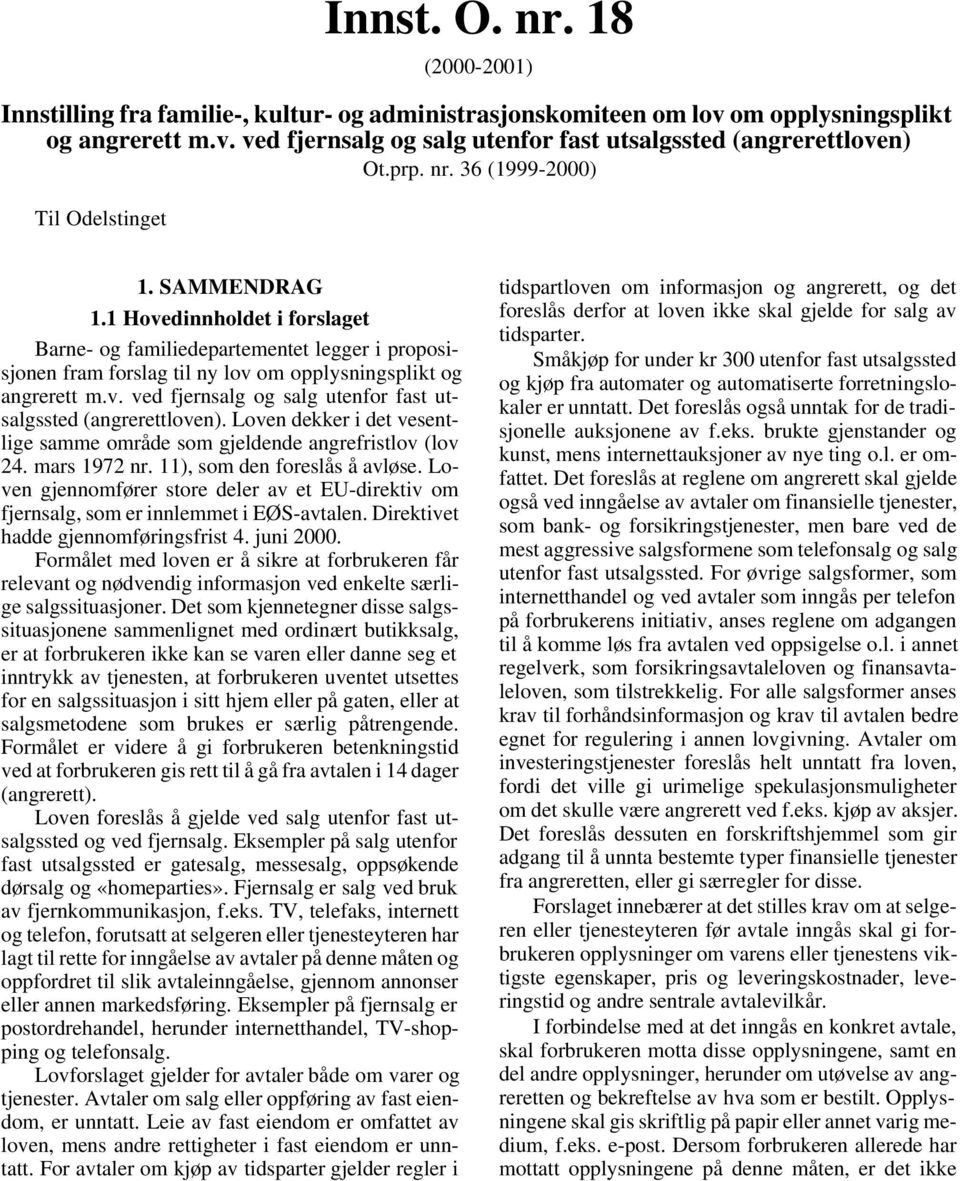 Innst. O. nr. 18

(2000-2001)

Innstilling fra familie-, kultur- og administrasjonskomiteen om lov om opplysningsplikt og angrerett m.v. ved fjernsalg og salg utenfor fast utsalgssted (angrerettloven)

Ot.prp. nr. 36 (1999-2000)

Til Odelstinget

1. SAMMENDRAG

1.1 Hovedinnholdet i forslaget

Barne- og familiedepartementet legger i proposisjonen fram forslag til ny lov om opplysningsplikt og angrerett m.v. ved fjernsalg og salg utenfor fast utsalgssted (angrerettloven). Loven dekker i det vesentlige samme område som gjeldende angrefristlov (lov 24. mars 1972 nr. 11), som den foreslås å avløse. Loven gjennomfører store deler av et EU-direktiv om fjernsalg, som er innlemmet i EØS-avtalen. Direktivet hadde gjennomføringsfrist 4. juni 2000.

Formålet med loven er å sikre at forbrukeren får relevant og nødvendig informasjon ved enkelte særlige salgssituasjoner. Det som kjennetegner disse salgssituasjonene sammenlignet med ordinært butikksalg, er at forbrukeren ikke kan se varen eller danne seg et inntrykk av tjenesten, at forbrukeren uventet utsettes for en salgssituasjon i sitt hjem eller på gaten, eller at salgsmetodene som brukes er særlig påtrengende. Formålet er videre å gi forbrukeren betenkningstid ved at forbrukeren gis rett til å gå fra avtalen i 14 dager (angrerett).

Loven foreslås å gjelde ved salg utenfor fast utsalgssted og ved fjernsalg. Eksempler på salg utenfor fast utsalgssted er gatesalg, messesalg, oppsøkende dørsalg og «homeparties». Fjernsalg er salg ved bruk av fjernkommunikasjon, f.eks. TV, telefaks, internett og telefon, forutsatt at selgeren eller tjenesteyteren har lagt til rette for inngåelse av avtaler på denne måten og oppfordret til slik avtaleinngåelse, gjennom annonser eller annen markedsføring. Eksempler på fjernsalg er postordrehandel, herunder internetthandel, TV-shopping og telefonsalg.

Lovforslaget gjelder for avtaler både om varer og tjenester. Avtaler om salg eller oppføring av fast eiendom, er unntatt. Leie av fast eiendom er omfattet av loven, mens andre rettigheter i fast eiendom er unntatt. For avtaler om kjøp av tidsparter gjelder regler i tidspartloven om informasjon og angrerett, og det foreslås derfor at loven ikke skal gjelde for salg av tidsparter.

Småkjøp for under kr 300 utenfor fast utsalgssted og kjøp fra automater og automatiserte forretningslokaler er unntatt. Det foreslås også unntak for de tradisjonelle auksjonene av f.eks. brukte gjenstander og kunst, mens internettauksjoner av nye ting o.l. er omfattet. Det foreslås at reglene om angrerett skal gjelde også ved inngåelse av avtaler om finansielle tjenester, som bank- og forsikringstjenester, men bare ved de mest aggressive salgsformene som telefonsalg og salg utenfor fast utsalgssted. For øvrige salgsformer, som internetthandel og ved avtaler som inngås per telefon på forbrukerens initiativ, anses reglene om adgangen til å komme løs fra avtalen ved oppsigelse o.l. i annet regelverk, som forsikringsavtaleloven og finansavtaleloven, som tilstrekkelig. For alle salgsformer anses krav til forhåndsinformasjon og krav til avtalen bedre egnet for regulering i annen lovgivning. Avtaler om investeringstjenester foreslås helt unntatt fra loven, fordi det ville gi urimelige spekulasjonsmuligheter om det skulle være angrerett ved f.eks. kjøp av aksjer. Det foreslås dessuten en forskriftshjemmel som gir adgang til å unnta bestemte typer finansielle tjenester fra angreretten, eller gi særregler for disse.

Forslaget innebærer at det stilles krav om at selgeren eller tjenesteyteren før avtale inngås skal gi forbrukeren opplysninger om varens eller tjenestens viktigste egenskaper, pris og leveringskostnader, leveringstid og andre sentrale avtalevilkår.

I forbindelse med at det inngås en konkret avtale, skal forbrukeren motta disse opplysningene, samt en del andre opplysninger, herunder om utøvelse av angreretten og bekreftelse av hva som er bestilt. Opplysningene skal gis skriftlig på papir eller annet varig medium, f.eks. e-post. Dersom forbrukeren allerede har mottatt opplysningene på denne måten, er det ikke